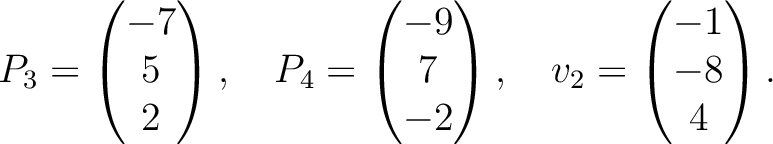 $P_3 = \begin{pmatrix} -7 \\ 5 \\ 2 \end{pmatrix}, \quad P_4 = \begin{pmatrix} -9 \\ 7 \\ -2 \end{pmatrix}, \quad v_2 = \begin{pmatrix} -1 \\ -8 \\ 4 \end{pmatrix}.$